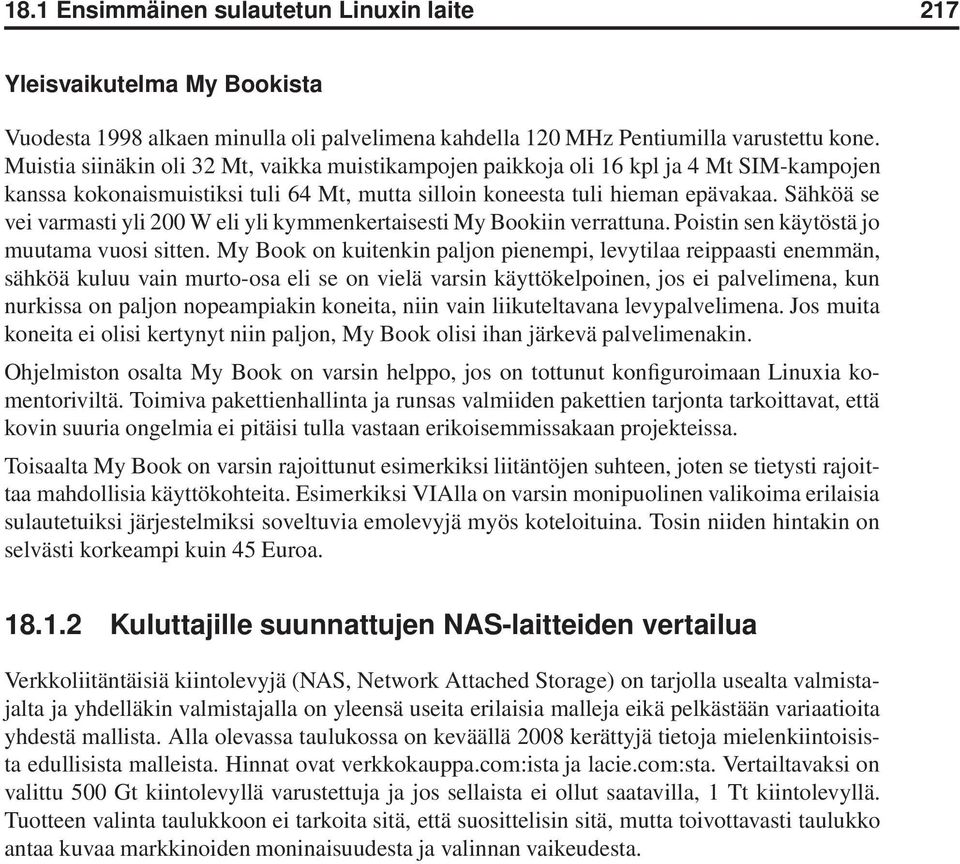 18.1 Ensimmäinen sulautetun Linuxin laite 217

Yleisvaikutelma My Bookista

Vuodesta 1998 alkaen minulla oli palvelimena kahdella 120 MHz Pentiumilla varustettu kone. Muistia siinäkin oli 32 Mt, vaikka muistikampojen paikkoja oli 16 kpl ja 4 Mt SIM-kampojen kanssa kokonaismuistiksi tuli 64 Mt, mutta silloin koneesta tuli hieman epävakaa. Sähköä se vei varmasti yli 200 W eli yli kymmenkertaisesti My Bookiin verrattuna. Poistin sen käytöstä jo muutama vuosi sitten. My Book on kuitenkin paljon pienempi, levytilaa reippaasti enemmän, sähköä kuluu vain murto-osa eli se on vielä varsin käyttökelpoinen, jos ei palvelimena, kun nurkissa on paljon nopeampiakin koneita, niin vain liikuteltavana levypalvelimena. Jos muita koneita ei olisi kertynyt niin paljon, My Book olisi ihan järkevä palvelimenakin.

Ohjelmiston osalta My Book on varsin helppo, jos on tottunut konfiguroimaan Linuxia komentoriviltä. Toimiva pakettienhallinta ja runsas valmiiden pakettien tarjonta tarkoittavat, että kovin suuria ongelmia ei pitäisi tulla vastaan erikoisemmissakaan projekteissa.

Toisaalta My Book on varsin rajoittunut esimerkiksi liitäntöjen suhteen, joten se tietysti rajoittaa mahdollisia käyttökohteita. Esimerkiksi VIAlla on varsin monipuolinen valikoima erilaisia sulautetuiksi järjestelmiksi soveltuvia emolevyjä myös koteloituina. Tosin niiden hintakin on selvästi korkeampi kuin 45 Euroa.

18.1.2 Kuluttajille suunnattujen NAS-laitteiden vertailua

Verkkoliitäntäisiä kiintolevyjä (NAS, Network Attached Storage) on tarjolla usealta valmistajalta ja yhdelläkin valmistajalla on yleensä useita erilaisia malleja eikä pelkästään variaatioita yhdestä mallista. Alla olevassa taulukossa on keväällä 2008 kerättyjä tietoja mielenkiintoisista edullisista malleista. Hinnat ovat verkkokauppa.com:ista ja lacie.com:sta. Vertailtavaksi on valittu 500 Gt kiintolevyllä varustettuja ja jos sellaista ei ollut saatavilla, 1 Tt kiintolevyllä. Tuotteen valinta taulukkoon ei tarkoita sitä, että suosittelisin sitä, mutta toivottavasti taulukko antaa kuvaa markkinoiden moninaisuudesta ja valinnan vaikeudesta.